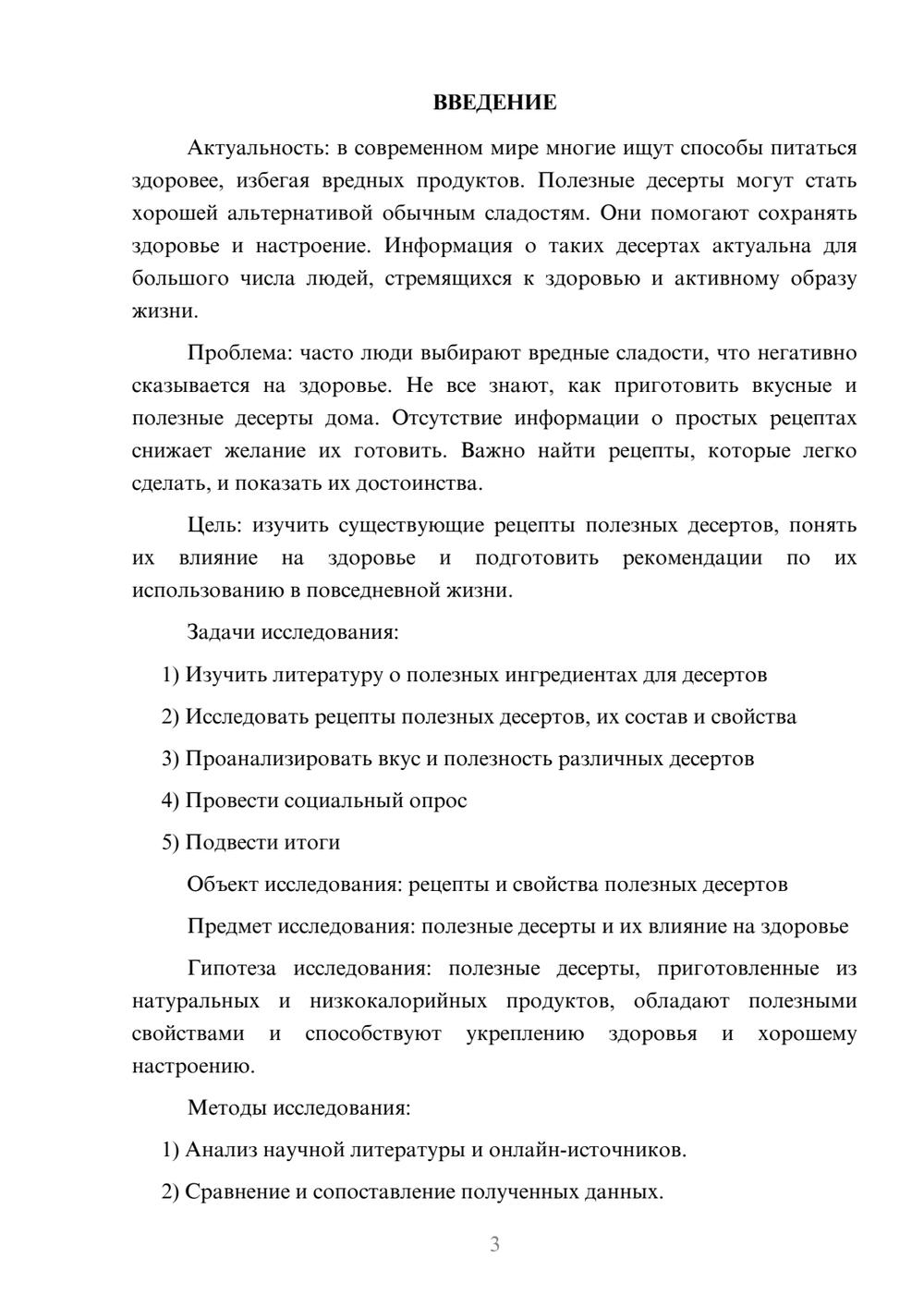 ВВЕДЕНИЕ

Актуальность: в современном мире многие ищут способы питаться здоровее, избегая вредных продуктов. Полезные десерты могут стать хорошей альтернативой обычным сладостям. Они помогают сохранять здоровье и настроение. Информация о таких десертах актуальна для большого числа людей, стремящихся к здоровью и активному образу жизни.

Проблема: часто люди выбирают вредные сладости, что негативно сказывается на здоровье. Не все знают, как приготовить вкусные и полезные десерты дома. Отсутствие информации о простых рецептах снижает желание их готовить. Важно найти рецепты, которые легко сделать, и показать их достоинства.

Цель: изучить существующие рецепты полезных десертов, понять их влияние на здоровье и подготовить рекомендации по их использованию в повседневной жизни.

Задачи исследования:

1) Изучить литературу о полезных ингредиентах для десертов

2) Исследовать рецепты полезных десертов, их состав и свойства

3) Проанализировать вкус и полезность различных десертов

4) Провести социальный опрос

5) Подвести итоги

Объект исследования: рецепты и свойства полезных десертов

Предмет исследования: полезные десерты и их влияние на здоровье

Гипотеза исследования: полезные десерты, приготовленные из натуральных и низкокалорийных продуктов, обладают полезными свойствами и способствуют укреплению здоровья и хорошему настроению.

Методы исследования:

1) Анализ научной литературы и онлайн-источников.

2) Сравнение и сопоставление полученных данных.

3